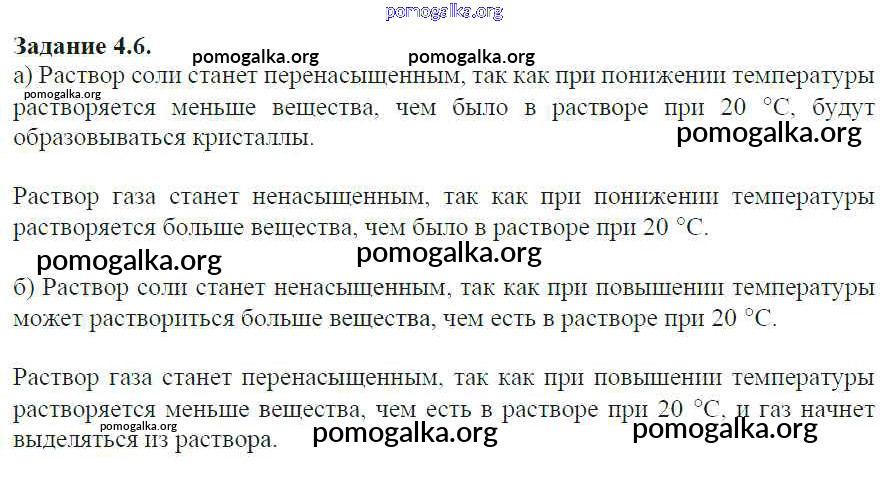 Задание 4.6.

а) Раствор соли станет перенасыщенным, так как при понижении температуры растворяется меньше вещества, чем было в растворе при 20 °C, будут образовываться кристаллы.

Раствор газа станет ненасыщенным, так как при понижении температуры растворяется больше вещества, чем было в растворе при 20 °C.

б) Раствор соли станет ненасыщенным, так как при повышении температуры может раствориться больше вещества, чем есть в растворе при 20 °C.

Раствор газа станет перенасыщенным, так как при повышении температуры растворяется меньше вещества, чем есть в растворе при 20 °C, и газ начнет выделяться из раствора.

pomogalka.org